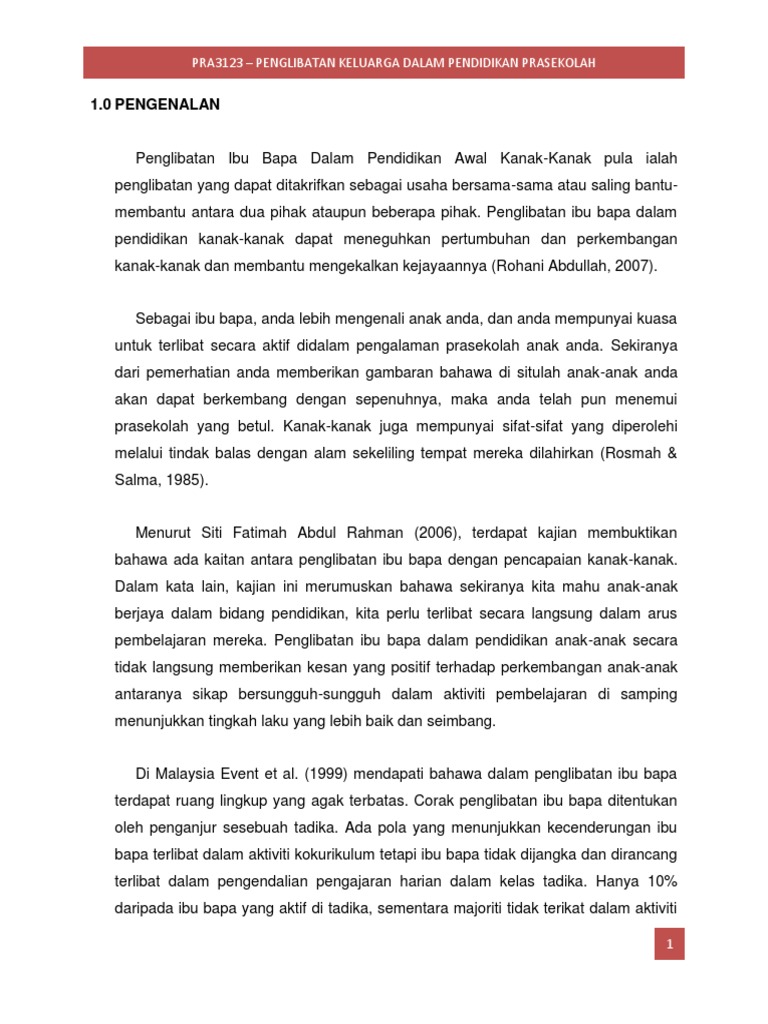 PRA3123 – PENGLIBATAN KELUARGA DALAM PENDIDIKAN PRASEKOLAH

1.0 PENGENALAN

Penglibatan Ibu Bapa Dalam Pendidikan Awal Kanak-Kanak pula ialah penglibatan yang dapat ditakrifkan sebagai usaha bersama-sama atau saling bantu-membantu antara dua pihak ataupun beberapa pihak. Penglibatan ibu bapa dalam pendidikan kanak-kanak dapat meneguhkan pertumbuhan dan perkembangan kanak-kanak dan membantu mengekalkan kejayaannya (Rohani Abdullah, 2007).

Sebagai ibu bapa, anda lebih mengenali anak anda, dan anda mempunyai kuasa untuk terlibat secara aktif didalam pengalaman prasekolah anak anda. Sekiranya dari pemerhatian anda memberikan gambaran bahawa di situlah anak-anak anda akan dapat berkembang dengan sepenuhnya, maka anda telah pun menemui prasekolah yang betul. Kanak-kanak juga mempunyai sifat-sifat yang diperolehi melalui tindak balas dengan alam sekeliling tempat mereka dilahirkan (Rosmah & Salma, 1985).

Menurut Siti Fatimah Abdul Rahman (2006), terdapat kajian membuktikan bahawa ada kaitan antara penglibatan ibu bapa dengan pencapaian kanak-kanak. Dalam kata lain, kajian ini merumuskan bahawa sekiranya kita mahu anak-anak berjaya dalam bidang pendidikan, kita perlu terlibat secara langsung dalam arus pembelajaran mereka. Penglibatan ibu bapa dalam pendidikan anak-anak secara tidak langsung memberikan kesan yang positif terhadap perkembangan anak-anak antaranya sikap bersungguh-sungguh dalam aktiviti pembelajaran di samping menunjukkan tingkah laku yang lebih baik dan seimbang.

Di Malaysia Event et al. (1999) mendapati bahawa dalam penglibatan ibu bapa terdapat ruang lingkup yang agak terbatas. Corak penglibatan ibu bapa ditentukan oleh penganjur sesebuah tadika. Ada pola yang menunjukkan kecenderungan ibu bapa terlibat dalam aktiviti kokurikulum tetapi ibu bapa tidak dijangka dan dirancang terlibat dalam pengendalian pengajaran harian dalam kelas tadika. Hanya 10% daripada ibu bapa yang aktif di tadika, sementara majoriti tidak terikat dalam aktiviti

1